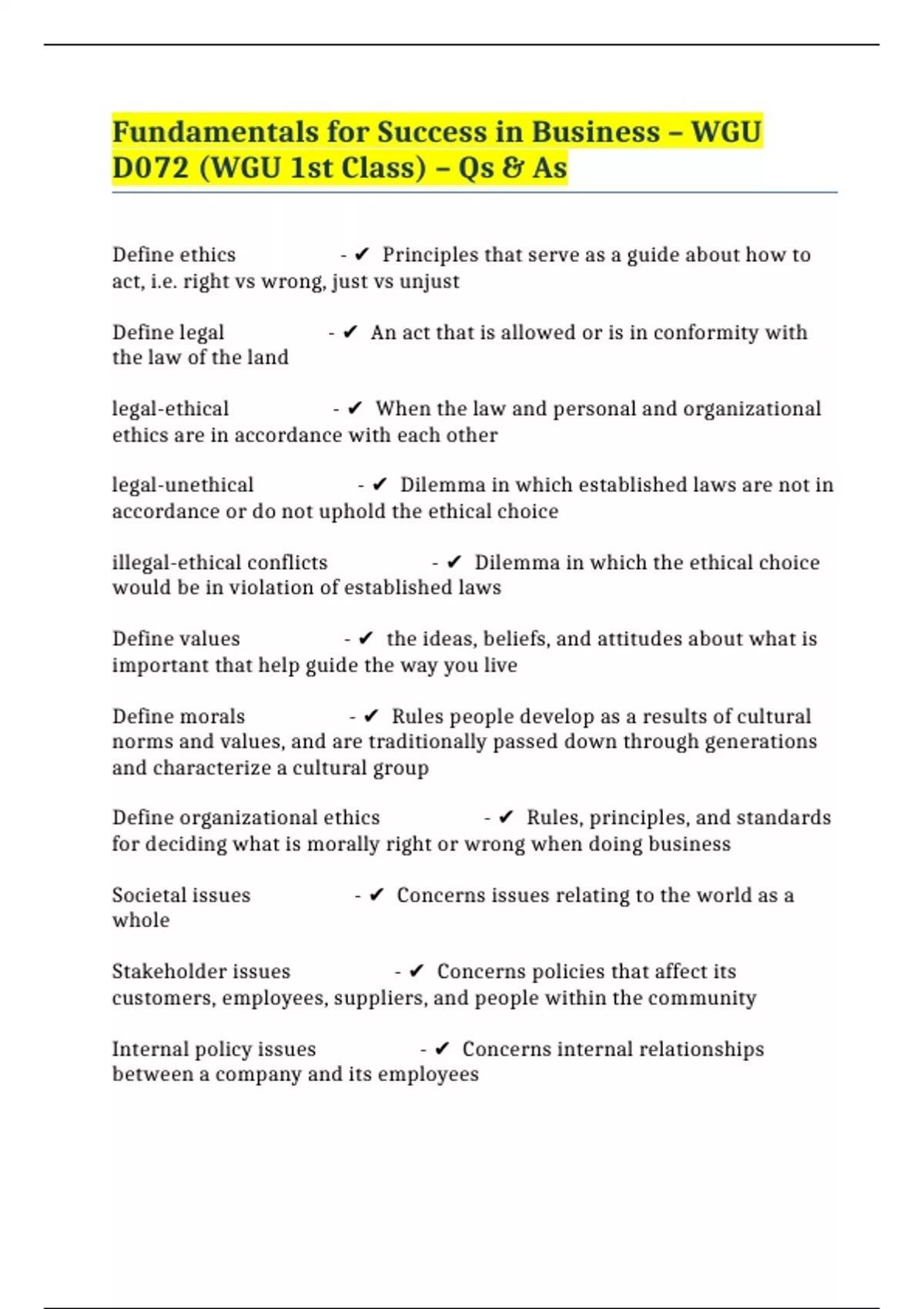 Fundamentals for Success in Business – WGU D072 (WGU 1st Class) – Qs & As

Define ethics - ✔ Principles that serve as a guide about how to act, i.e. right vs wrong, just vs unjust

Define legal - ✔ An act that is allowed or is in conformity with the law of the land

legal-ethical - ✔ When the law and personal and organizational ethics are in accordance with each other

legal-unethical - ✔ Dilemma in which established laws are not in accordance or do not uphold the ethical choice

illegal-ethical conflicts - ✔ Dilemma in which the ethical choice would be in violation of established laws

Define values - ✔ the ideas, beliefs, and attitudes about what is important that help guide the way you live

Define morals - ✔ Rules people develop as a results of cultural norms and values, and are traditionally passed down through generations and characterize a cultural group

Define organizational ethics - ✔ Rules, principles, and standards for deciding what is morally right or wrong when doing business

Societal issues - ✔ Concerns issues relating to the world as a whole

Stakeholder issues - ✔ Concerns policies that affect its customers, employees, suppliers, and people within the community

Internal policy issues - ✔ Concerns internal relationships between a company and its employees